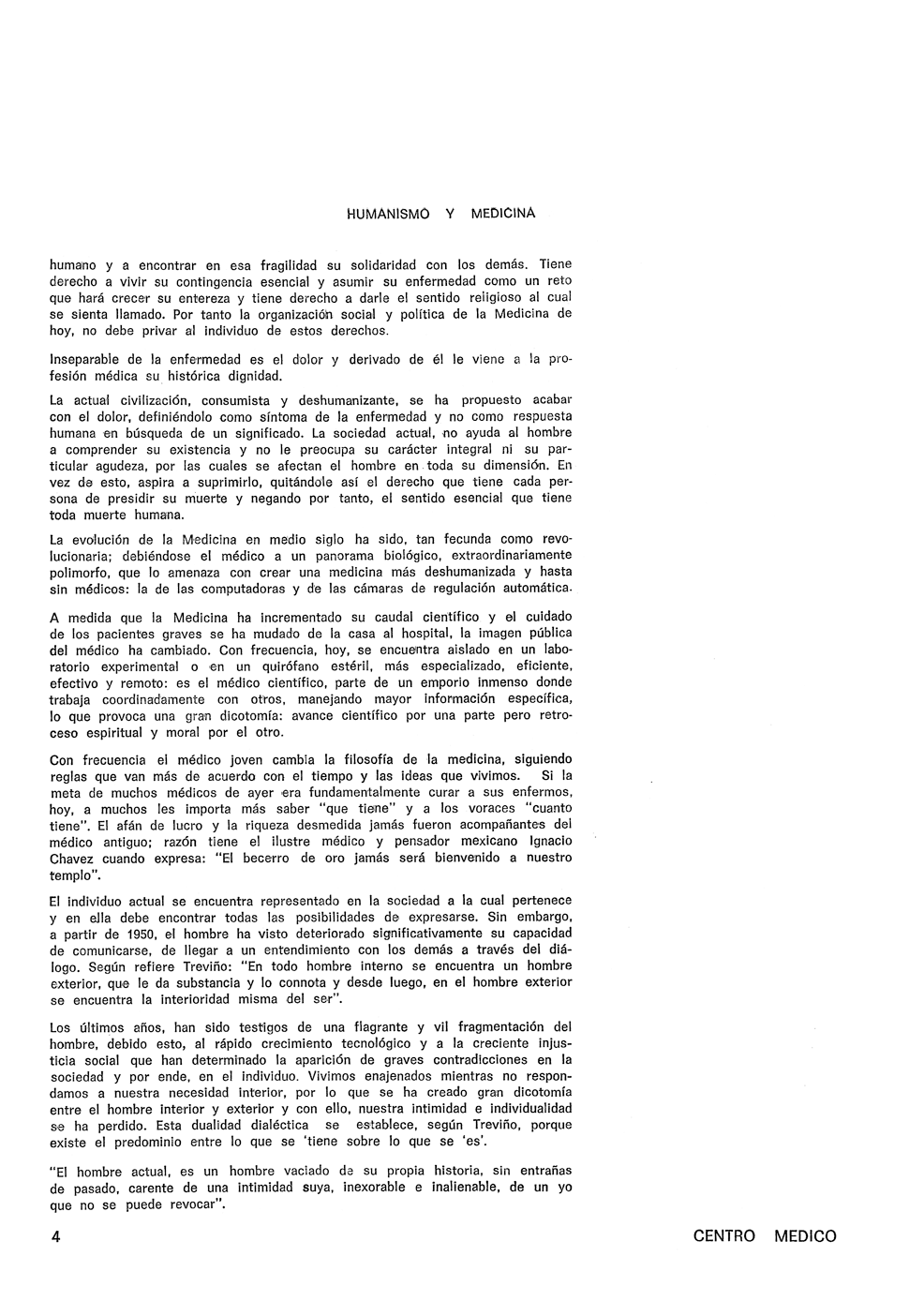 HUMANISMO Y MEDICINA

humano y a encontrar en esa fragilidad su solidaridad con los demás. Tiene derecho a vivir su contingencia esencial y asumir su enfermedad como un reto que hará crecer su entereza y tiene derecho a darle el sentido religioso al cual se sienta llamado. Por tanto la organización social y política de la Medicina de hoy, no debe privar al individuo de estos derechos.

Inseparable de la enfermedad es el dolor y derivado de él le viene a la profesión médica su histórica dignidad.

La actual civilización, consumista y deshumanizante, se ha propuesto acabar con el dolor, definiéndolo como síntoma de la enfermedad y no como respuesta humana en búsqueda de un significado. La sociedad actual, no ayuda al hombre a comprender su existencia y no le preocupa su carácter integral ni su particular agudeza, por las cuales se afectan el hombre en toda su dimensión. En vez de esto, aspira a suprimirlo, quitándole así el derecho que tiene cada persona de presidir su muerte y negando por tanto, el sentido esencial que tiene toda muerte humana.

La evolución de la Medicina en medio siglo ha sido, tan fecunda como revolucionaria; debiéndose el médico a un panorama biológico, extraordinariamente polimorfo, que lo amenaza con crear una medicina más deshumanizada y hasta sin médicos: la de las computadoras y de las cámaras de regulación automática.

A medida que la Medicina ha incrementado su caudal científico y el cuidado de los pacientes graves se ha mudado de la casa al hospital, la imagen pública del médico ha cambiado. Con frecuencia, hoy, se encuentra aislado en un laboratorio experimental o en un quirófano estéril, más especializado, eficiente, efectivo y remoto: es el médico científico, parte de un emporio inmenso donde trabaja coordinadamente con otros, manejando mayor información específica, lo que provoca una gran dicotomía: avance científico por una parte pero retroceso espiritual y moral por el otro.

Con frecuencia el médico joven cambia la filosofía de la medicina, siguiendo reglas que van más de acuerdo con el tiempo y las ideas que vivimos. Si la meta de muchos médicos de ayer era fundamentalmente curar a sus enfermos, hoy, a muchos les importa más saber "que tiene" y a los voraces "cuanto tiene". El afán de lucro y la riqueza desmedida jamás fueron acompañantes del médico antiguo; razón tiene el ilustre médico y pensador mexicano Ignacio Chavez cuando expresa: "El becerro de oro jamás será bienvenido a nuestro templo".

El individuo actual se encuentra representado en la sociedad a la cual pertenece y en ella debe encontrar todas las posibilidades de expresarse. Sin embargo, a partir de 1950, el hombre ha visto deteriorado significativamente su capacidad de comunicarse, de llegar a un entendimiento con los demás a través del diálogo. Según refiere Treviño: "En todo hombre interno se encuentra un hombre exterior, que le da substancia y lo connota y desde luego, en el hombre exterior se encuentra la interioridad misma del ser".

Los últimos años, han sido testigos de una flagrante y vil fragmentación del hombre, debido esto, al rápido crecimiento tecnológico y a la creciente injusticia social que han determinado la aparición de graves contradicciones en la sociedad y por ende, en el individuo. Vivimos enajenados mientras no respondamos a nuestra necesidad interior, por lo que se ha creado gran dicotomía entre el hombre interior y exterior y con ello, nuestra intimidad e individualidad se ha perdido. Esta dualidad dialéctica se establece, según Treviño, porque existe el predominio entre lo que se 'tiene sobre lo que se 'es'.

"El hombre actual, es un hombre vaciado de su propia historia, sin entrañas de pasado, carente de una intimidad suya, inexorable e inalienable, de un yo que no se puede revocar".

4

CENTRO MEDICO